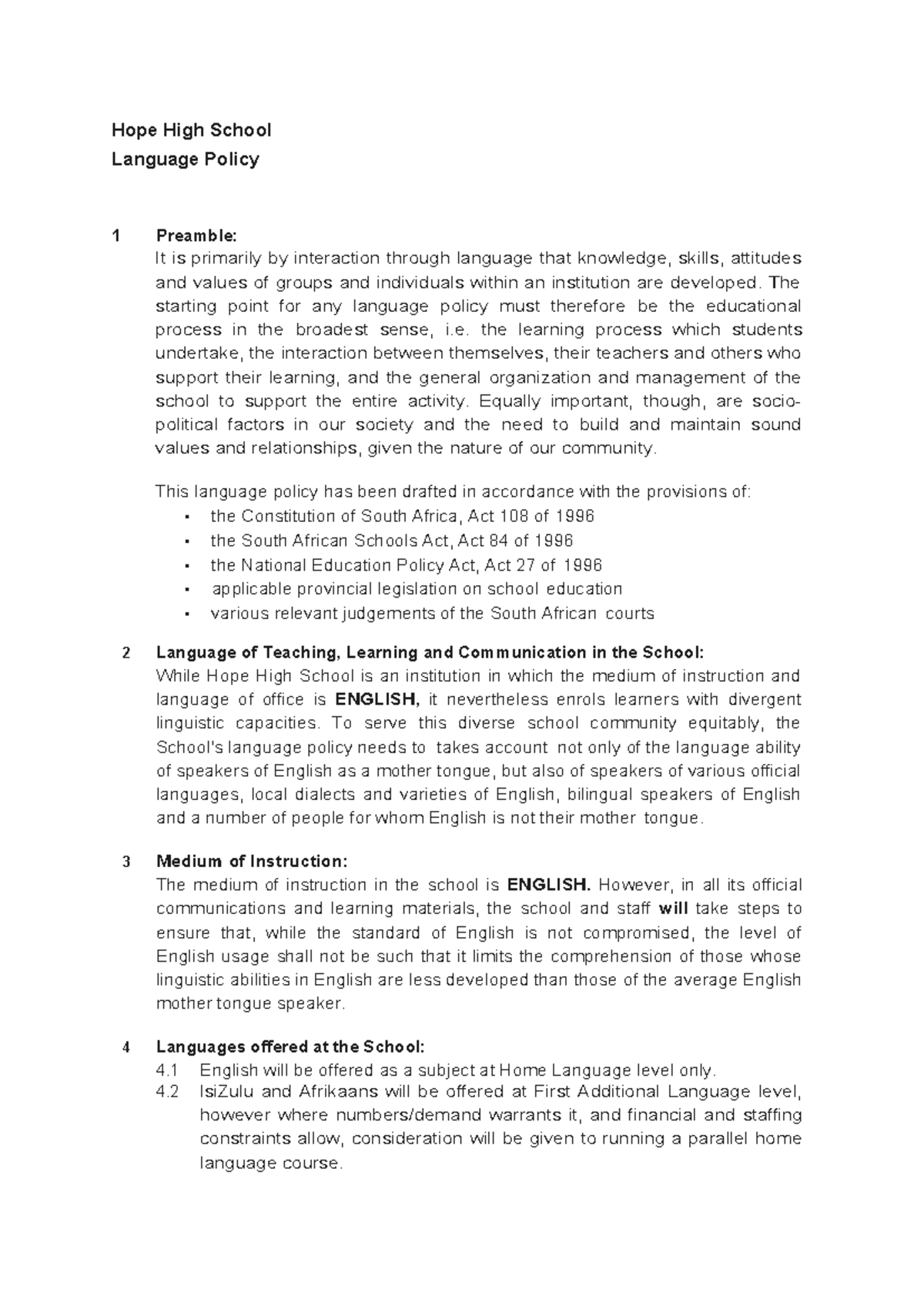 Hope High School
Language Policy

1 Preamble:
It is primarily by interaction through language that knowledge, skills, attitudes and values of groups and individuals within an institution are developed. The starting point for any language policy must therefore be the educational process in the broadest sense, i.e. the learning process which students undertake, the interaction between themselves, their teachers and others who support their learning, and the general organization and management of the school to support the entire activity. Equally important, though, are socio-political factors in our society and the need to build and maintain sound values and relationships, given the nature of our community.

This language policy has been drafted in accordance with the provisions of:
• the Constitution of South Africa, Act 108 of 1996
• the South African Schools Act, Act 84 of 1996
• the National Education Policy Act, Act 27 of 1996
• applicable provincial legislation on school education
• various relevant judgements of the South African courts

2 Language of Teaching, Learning and Communication in the School:
While Hope High School is an institution in which the medium of instruction and language of office is ENGLISH, it nevertheless enrols learners with divergent linguistic capacities. To serve this diverse school community equitably, the School's language policy needs to takes account not only of the language ability of speakers of English as a mother tongue, but also of speakers of various official languages, local dialects and varieties of English, bilingual speakers of English and a number of people for whom English is not their mother tongue.

3 Medium of Instruction:
The medium of instruction in the school is ENGLISH. However, in all its official communications and learning materials, the school and staff will take steps to ensure that, while the standard of English is not compromised, the level of English usage shall not be such that it limits the comprehension of those whose linguistic abilities in English are less developed than those of the average English mother tongue speaker.

4 Languages offered at the School:
4.1 English will be offered as a subject at Home Language level only.
4.2 IsiZulu and Afrikaans will be offered at First Additional Language level, however where numbers/demand warrants it, and financial and staffing constraints allow, consideration will be given to running a parallel home language course.